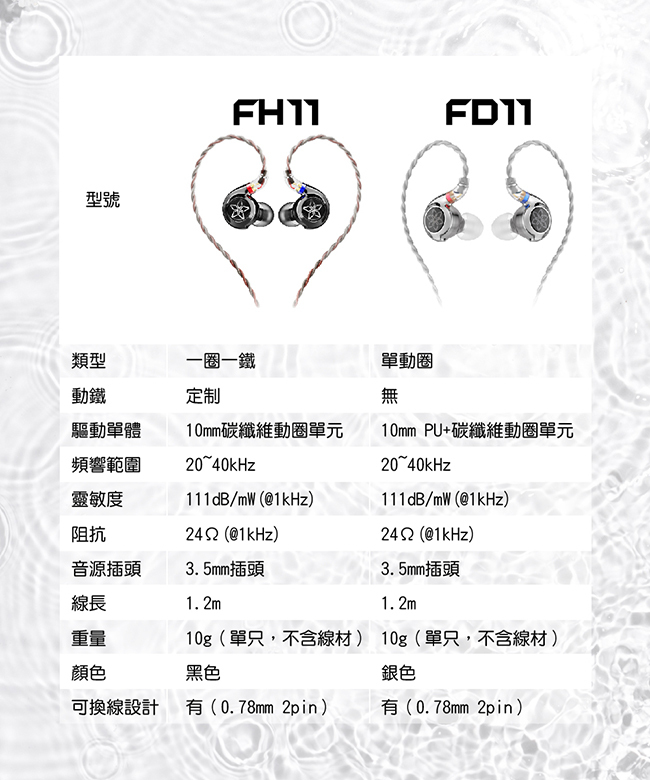 | 型號 | FH11 | FD11 |
|---|---|---|
| 類型 | 一圈一鐵 | 單動圈 |
| 動鐵 | 定制 | 無 |
| 驅動單體 | 10mm碳纖維動圈單元 | 10mm PU+碳纖維動圈單元 |
| 頻響範圍 | 20~40kHz | 20~40kHz |
| 靈敏度 | 111dB/mW(@1kHz) | 111dB/mW(@1kHz) |
| 阻抗 | 24Ω(@1kHz) | 24Ω(@1kHz) |
| 音源插頭 | 3.5mm插頭 | 3.5mm插頭 |
| 線長 | 1.2m | 1.2m |
| 重量 | 10g(單只,不含線材) | 10g(單只,不含線材) |
| 顏色 | 黑色 | 銀色 |
| 可換線設計 | 有(0.78mm 2pin) | 有(0.78mm 2pin) |